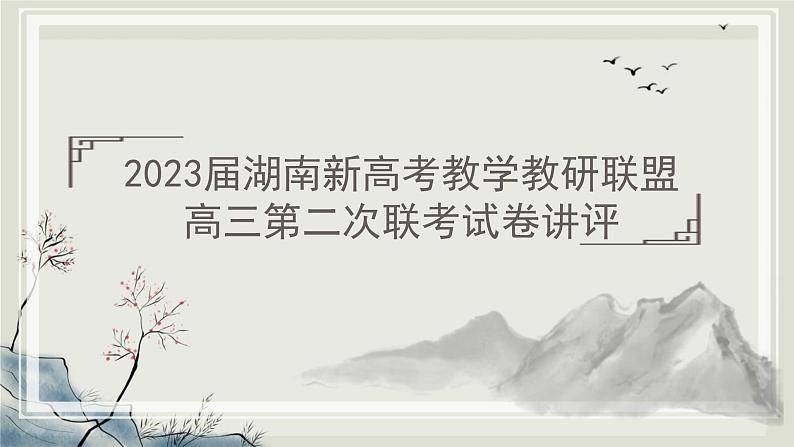 2023届湖南新高考教学教研联盟
高三第二次联考试卷讲评